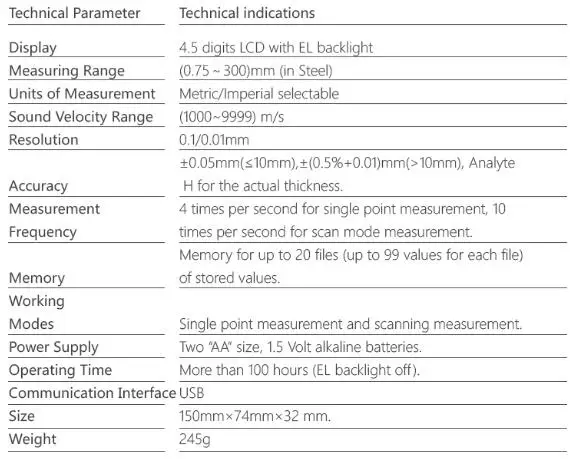 | Technical Parameter | Technical indications |
|---|---|
| Display | 4.5 digits LCD with EL backlight |
| Measuring Range | (0.75 ~ 300)mm (in Steel) |
| Units of Measurement | Metric/Imperial selectable |
| Sound Velocity Range | (1000~9999) m/s |
| Resolution | 0.1/0.01mm |
| Accuracy | ±0.05mm(≤10mm),±(0.5%+0.01)mm(>10mm), Analyte H for the actual thickness. |
| Measurement Frequency | 4 times per second for single point measurement, 10 times per second for scan mode measurement. |
| Memory | Memory for up to 20 files (up to 99 values for each file) of stored values. |
| Working Modes | Single point measurement and scanning measurement. |
| Power Supply | Two "AA" size, 1.5 Volt alkaline batteries. |
| Operating Time | More than 100 hours (EL backlight off). |
| Communication Interface | USB |
| Size | 150mm×74mm×32 mm. |
| Weight | 245g |